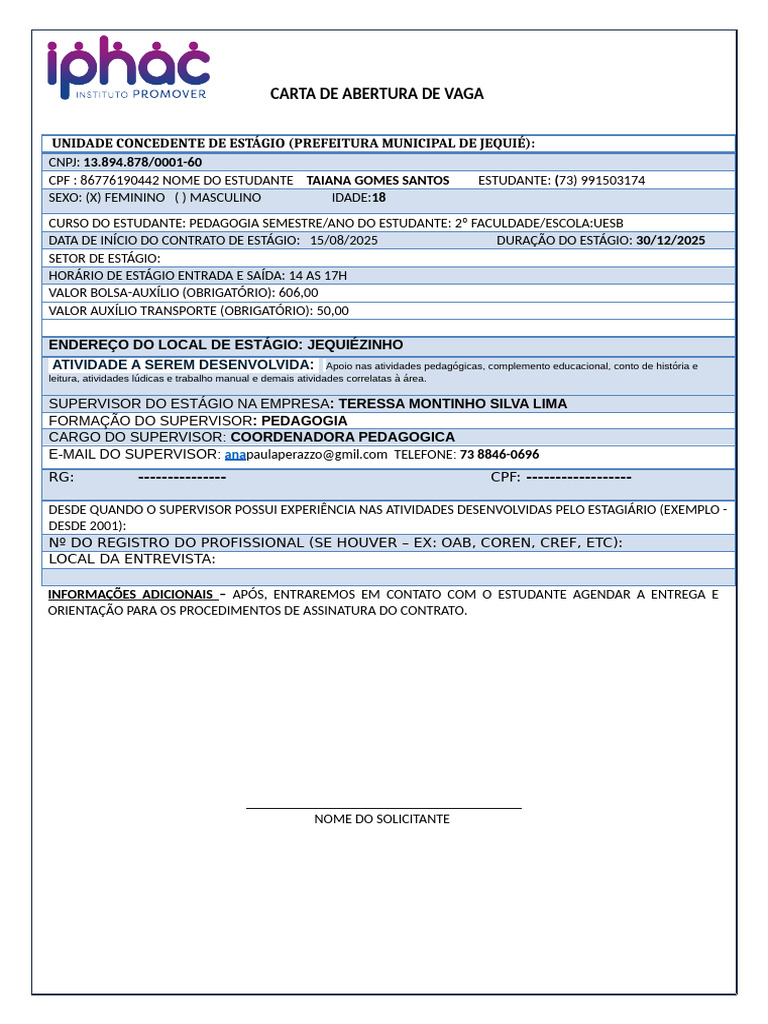 iphac
INSTITUTO PROMOVER

CARTA DE ABERTURA DE VAGA

UNIDADE CONCEDENTE DE ESTÁGIO (PREFEITURA MUNICIPAL DE JEQUIÉ):

CNPJ: 13.894.878/0001-60

CPF : 86776190442 NOME DO ESTUDANTE TAIANA GOMES SANTOS ESTUDANTE: (73) 991503174

SEXO: (X) FEMININO ( ) MASCULINO IDADE:18

CURSO DO ESTUDANTE: PEDAGOGIA SEMESTRE/ANO DO ESTUDANTE: 2º FACULDADE/ESCOLA:UESB

DATA DE INÍCIO DO CONTRATO DE ESTÁGIO: 15/08/2025 DURAÇÃO DO ESTÁGIO: 30/12/2025

SETOR DE ESTÁGIO:

HORÁRIO DE ESTÁGIO ENTRADA E SAÍDA: 14 AS 17H

VALOR BOLSA-AUXÍLIO (OBRIGATÓRIO): 606,00

VALOR AUXÍLIO TRANSPORTE (OBRIGATÓRIO): 50,00

ENDEREÇO DO LOCAL DE ESTÁGIO: JEQUIÉZINHO

ATIVIDADE A SEREM DESENVOLVIDA: Apoio nas atividades pedagógicas, complemento educacional, conto de história e leitura, atividades lúdicas e trabalho manual e demais atividades correlatas à área.

SUPERVISOR DO ESTÁGIO NA EMPRESA: TERESSA MONTINHO SILVA LIMA

FORMAÇÃO DO SUPERVISOR: PEDAGOGIA

CARGO DO SUPERVISOR: COORDENADORA PEDAGOGICA

E-MAIL DO SUPERVISOR: anapaulaperazzo@gmil.com TELEFONE: 73 8846-0696

RG: --------------- CPF: ------------------

DESDE QUANDO O SUPERVISOR POSSUI EXPERIÊNCIA NAS ATIVIDADES DESENVOLVIDAS PELO ESTAGIÁRIO (EXEMPLO - DESDE 2001):

Nº DO REGISTRO DO PROFISSIONAL (SE HOUVER – EX: OAB, COREN, CREF, ETC):

LOCAL DA ENTREVISTA:

INFORMAÇÕES ADICIONAIS – APÓS, ENTRAREMOS EM CONTATO COM O ESTUDANTE AGENDAR A ENTREGA E ORIENTAÇÃO PARA OS PROCEDIMENTOS DE ASSINATURA DO CONTRATO.

NOME DO SOLICITANTE